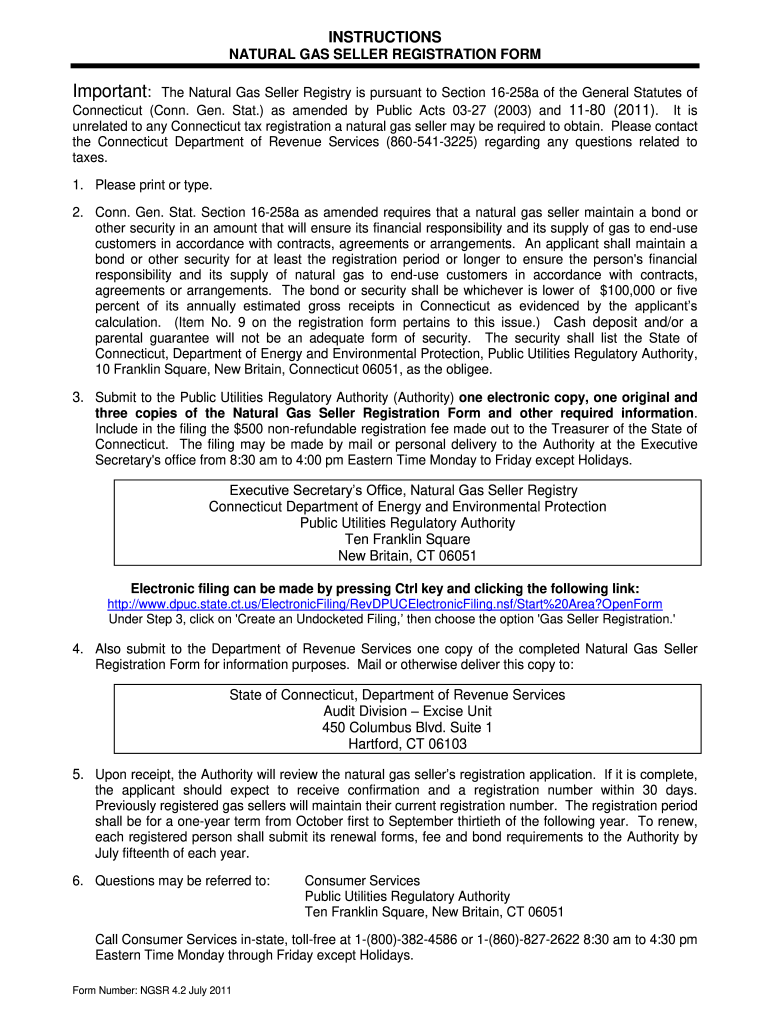 INSTRUCTIONS
NATURAL GAS SELLER REGISTRATION FORM

Important: The Natural Gas Seller Registry is pursuant to Section 16-258a of the General Statutes of Connecticut (Conn. Gen. Stat.) as amended by Public Acts 03-27 (2003) and 11-80 (2011). It is unrelated to any Connecticut tax registration a natural gas seller may be required to obtain. Please contact the Connecticut Department of Revenue Services (860-541-3225) regarding any questions related to taxes.

1. Please print or type.

2. Conn. Gen. Stat. Section 16-258a as amended requires that a natural gas seller maintain a bond or other security in an amount that will ensure its financial responsibility and its supply of gas to end-use customers in accordance with contracts, agreements or arrangements. An applicant shall maintain a bond or other security for at least the registration period or longer to ensure the person's financial responsibility and its supply of natural gas to end-use customers in accordance with contracts, agreements or arrangements. The bond or security shall be whichever is lower of $100,000 or five percent of its annually estimated gross receipts in Connecticut as evidenced by the applicant's calculation. (Item No. 9 on the registration form pertains to this issue.) Cash deposit and/or a parental guarantee will not be an adequate form of security. The security shall list the State of Connecticut, Department of Energy and Environmental Protection, Public Utilities Regulatory Authority, 10 Franklin Square, New Britain, Connecticut 06051, as the obligee.

3. Submit to the Public Utilities Regulatory Authority (Authority) one electronic copy, one original and three copies of the Natural Gas Seller Registration Form and other required information. Include in the filing the $500 non-refundable registration fee made out to the Treasurer of the State of Connecticut. The filing may be made by mail or personal delivery to the Authority at the Executive Secretary's office from 8:30 am to 4:00 pm Eastern Time Monday to Friday except Holidays.

Executive Secretary's Office, Natural Gas Seller Registry
Connecticut Department of Energy and Environmental Protection
Public Utilities Regulatory Authority
Ten Franklin Square
New Britain, CT 06051

Electronic filing can be made by pressing Ctrl key and clicking the following link:
http://www.dpuc.state.ct.us/ElectronicFiling/RevDPUCElectronicFiling.nsf/Start%20Area?OpenForm
Under Step 3, click on 'Create an Undocketed Filing,' then choose the option 'Gas Seller Registration.'

4. Also submit to the Department of Revenue Services one copy of the completed Natural Gas Seller Registration Form for information purposes. Mail or otherwise deliver this copy to:

State of Connecticut, Department of Revenue Services
Audit Division – Excise Unit
450 Columbus Blvd. Suite 1
Hartford, CT 06103

5. Upon receipt, the Authority will review the natural gas seller's registration application. If it is complete, the applicant should expect to receive confirmation and a registration number within 30 days. Previously registered gas sellers will maintain their current registration number. The registration period shall be for a one-year term from October first to September thirtieth of the following year. To renew, each registered person shall submit its renewal forms, fee and bond requirements to the Authority by July fifteenth of each year.

6. Questions may be referred to: Consumer Services
Public Utilities Regulatory Authority
Ten Franklin Square, New Britain, CT 06051

Call Consumer Services in-state, toll-free at 1-(800)-382-4586 or 1-(860)-827-2622 8:30 am to 4:30 pm Eastern Time Monday through Friday except Holidays.

Form Number: NGSR 4.2 July 2011